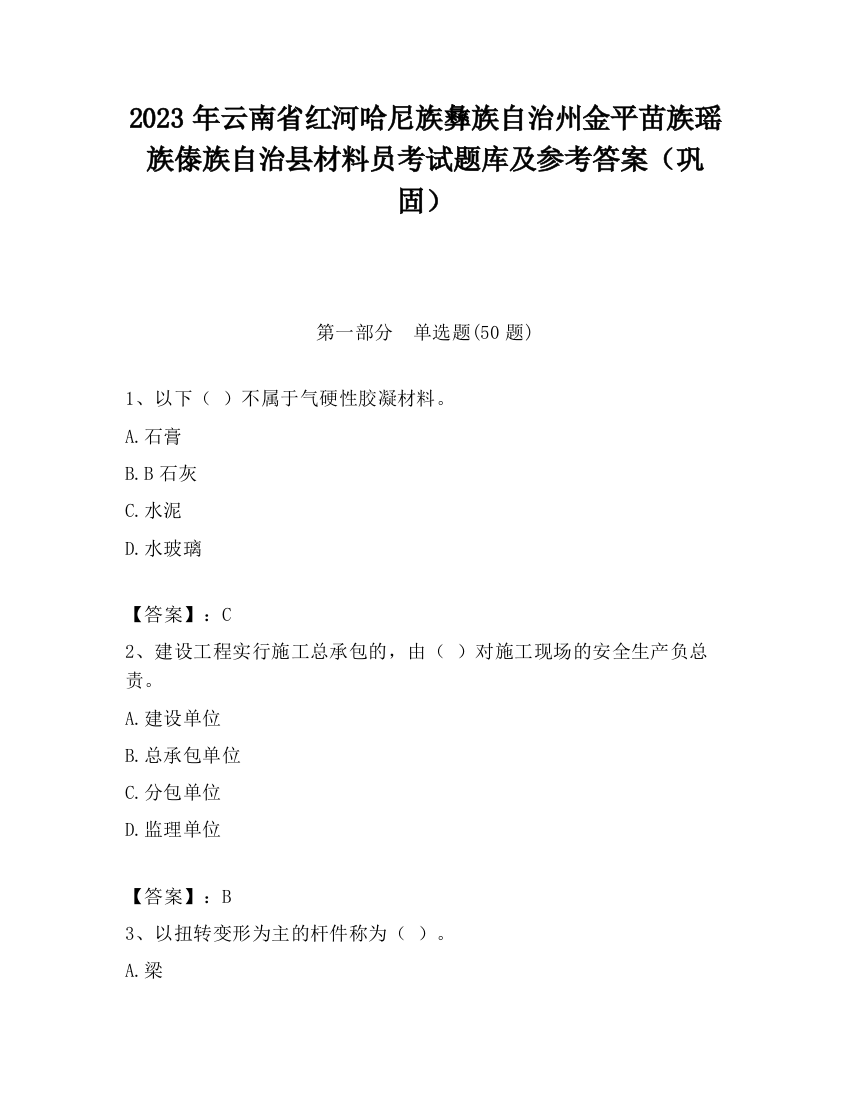 2023 年云南省红河哈尼族彝族自治州金平苗族瑶族傣族自治县材料员考试题库及参考答案（巩固）

第一部分　单选题(50 题)

1、以下（ ）不属于气硬性胶凝材料。

A.石膏

B.B 石灰

C.水泥

D.水玻璃

【答案】：C

2、建设工程实行施工总承包的，由（ ）对施工现场的安全生产负总责。

A.建设单位

B.总承包单位

C.分包单位

D.监理单位

【答案】：B

3、以扭转变形为主的杆件称为（ ）。

A.梁